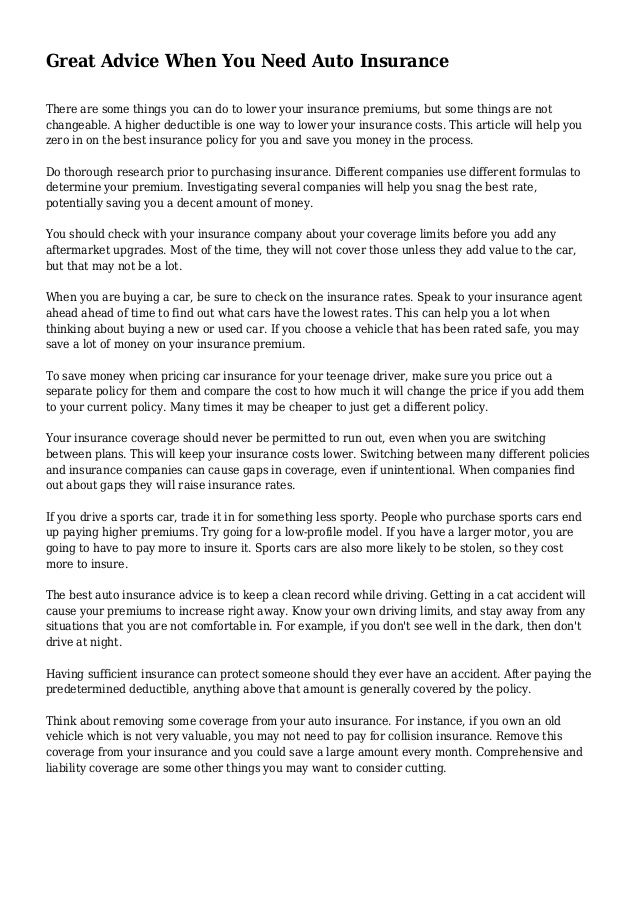 Great Advice When You Need Auto Insurance

There are some things you can do to lower your insurance premiums, but some things are not changeable. A higher deductible is one way to lower your insurance costs. This article will help you zero in on the best insurance policy for you and save you money in the process.

Do thorough research prior to purchasing insurance. Different companies use different formulas to determine your premium. Investigating several companies will help you snag the best rate, potentially saving you a decent amount of money.

You should check with your insurance company about your coverage limits before you add any aftermarket upgrades. Most of the time, they will not cover those unless they add value to the car, but that may not be a lot.

When you are buying a car, be sure to check on the insurance rates. Speak to your insurance agent ahead ahead of time to find out what cars have the lowest rates. This can help you a lot when thinking about buying a new or used car. If you choose a vehicle that has been rated safe, you may save a lot of money on your insurance premium.

To save money when pricing car insurance for your teenage driver, make sure you price out a separate policy for them and compare the cost to how much it will change the price if you add them to your current policy. Many times it may be cheaper to just get a different policy.

Your insurance coverage should never be permitted to run out, even when you are switching between plans. This will keep your insurance costs lower. Switching between many different policies and insurance companies can cause gaps in coverage, even if unintentional. When companies find out about gaps they will raise insurance rates.

If you drive a sports car, trade it in for something less sporty. People who purchase sports cars end up paying higher premiums. Try going for a low-profile model. If you have a larger motor, you are going to have to pay more to insure it. Sports cars are also more likely to be stolen, so they cost more to insure.

The best auto insurance advice is to keep a clean record while driving. Getting in a cat accident will cause your premiums to increase right away. Know your own driving limits, and stay away from any situations that you are not comfortable in. For example, if you don't see well in the dark, then don't drive at night.

Having sufficient insurance can protect someone should they ever have an accident. After paying the predetermined deductible, anything above that amount is generally covered by the policy.

Think about removing some coverage from your auto insurance. For instance, if you own an old vehicle which is not very valuable, you may not need to pay for collision insurance. Remove this coverage from your insurance and you could save a large amount every month. Comprehensive and liability coverage are some other things you may want to consider cutting.